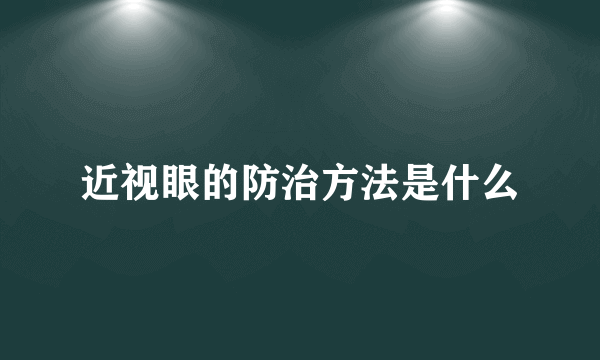 近视眼的防治方法是什么